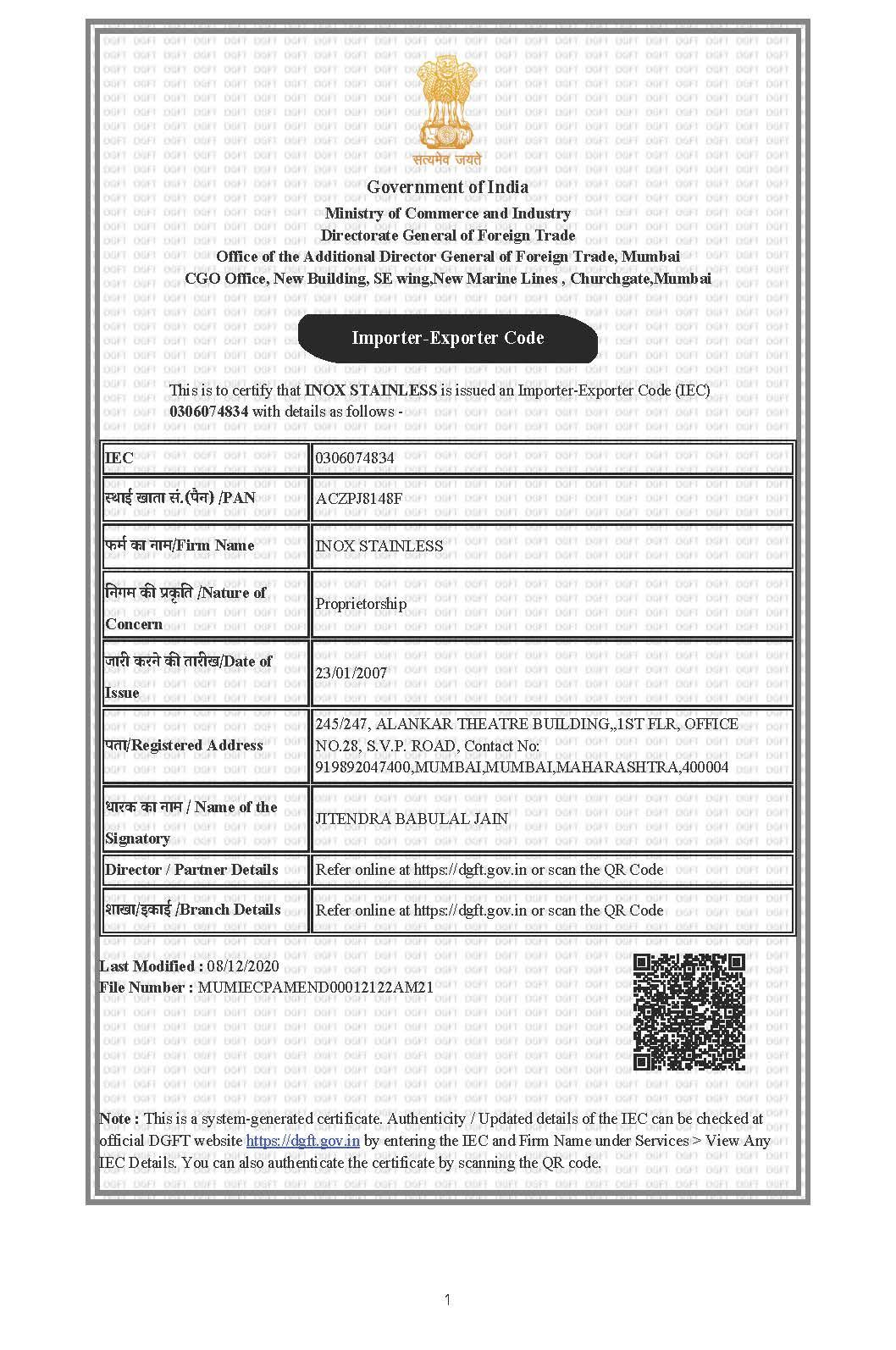 सत्यमेव जयते

Government of India
Ministry of Commerce and Industry
Directorate General of Foreign Trade
Office of the Additional Director General of Foreign Trade, Mumbai
CGO Office, New Building, SE wing,New Marine Lines , Churchgate,Mumbai

Importer-Exporter Code

This is to certify that INOX STAINLESS is issued an Importer-Exporter Code (IEC) 0306074834 with details as follows -

| IEC | 0306074834 |
|---|---|
| स्थाई खाता सं.(पैन) /PAN | ACZPJ8148F |
| फर्म का नाम/Firm Name | INOX STAINLESS |
| निगम की प्रकृति /Nature of Concern | Proprietorship |
| जारी करने की तारीख/Date of Issue | 23/01/2007 |
| पता/Registered Address | 245/247, ALANKAR THEATRE BUILDING,,1ST FLR, OFFICE NO.28, S.V.P. ROAD, Contact No: 919892047400,MUMBAI,MUMBAI,MAHARASHTRA,400004 |
| धारक का नाम / Name of the Signatory | JITENDRA BABULAL JAIN |
| Director / Partner Details | Refer online at https://dgft.gov.in or scan the QR Code |
| शाखा/इकाई /Branch Details | Refer online at https://dgft.gov.in or scan the QR Code |

Last Modified : 08/12/2020
File Number : MUMIECPAMEND00012122AM21

Note : This is a system-generated certificate. Authenticity / Updated details of the IEC can be checked at official DGFT website https://dgft.gov.in by entering the IEC and Firm Name under Services > View Any IEC Details. You can also authenticate the certificate by scanning the QR code.

1

DGFT